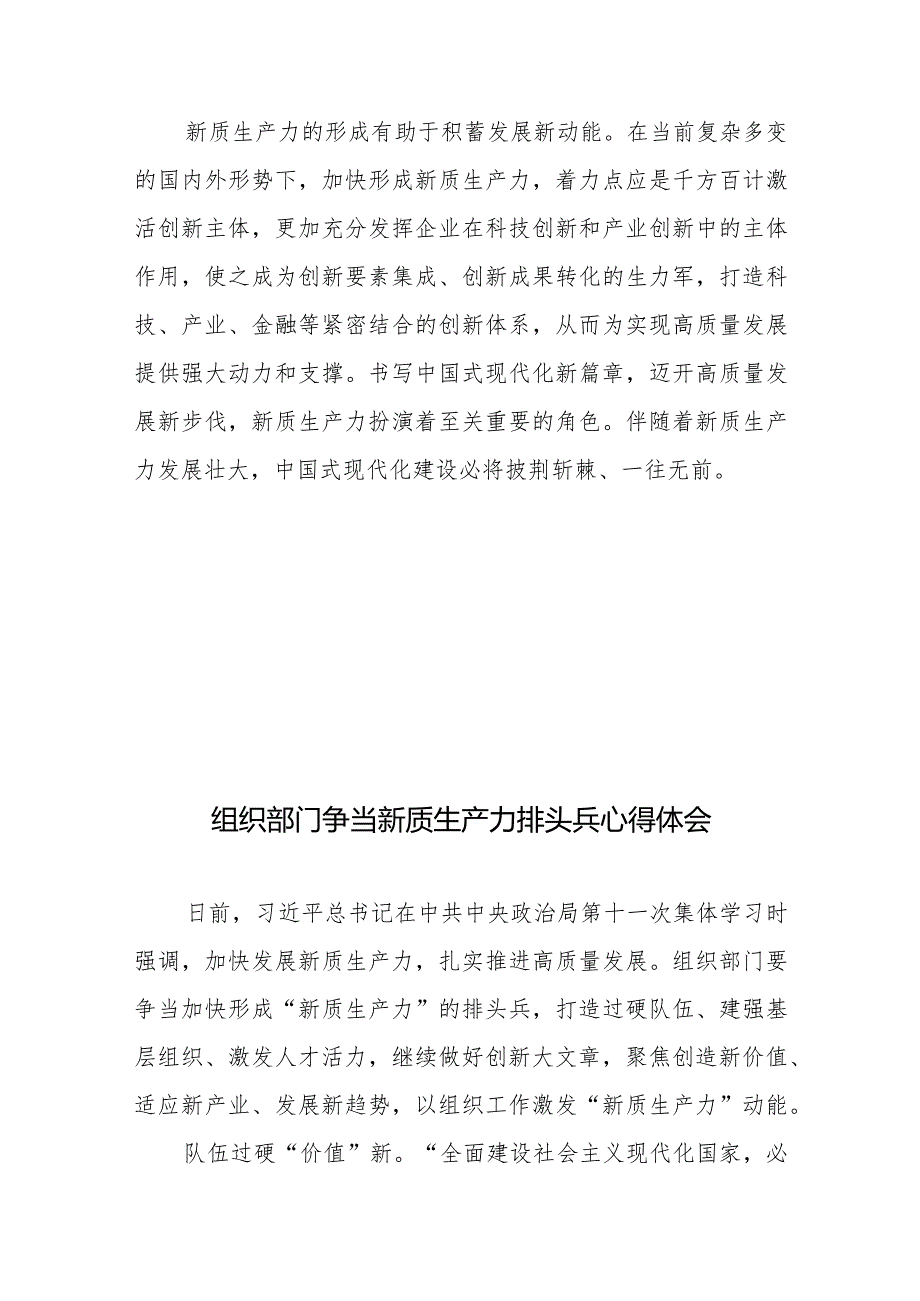 新质生产力的形成有助于积蓄发展新动能。在当前复杂多变的国内外形势下，加快形成新质生产力，着力点应是千方百计激活创新主体，更加充分发挥企业在科技创新和产业创新中的主体作用，使之成为创新要素集成、创新成果转化的生力军，打造科技、产业、金融等紧密结合的创新体系，从而为实现高质量发展提供强大动力和支撑。书写中国式现代化新篇章，迈开高质量发展新步伐，新质生产力扮演着至关重要的角色。伴随着新质生产力发展壮大，中国式现代化建设必将披荆斩棘、一往无前。

组织部门争当新质生产力排头兵心得体会

日前，习近平总书记在中共中央政治局第十一次集体学习时强调，加快发展新质生产力，扎实推进高质量发展。组织部门要争当加快形成“新质生产力”的排头兵，打造过硬队伍、建强基层组织、激发人才活力，继续做好创新大文章，聚焦创造新价值、适应新产业、发展新趋势，以组织工作激发“新质生产力”动能。

队伍过硬“价值”新。“全面建设社会主义现代化国家，必